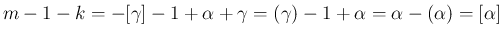 $m - 1 - k = -[\gamma] - 1 + \alpha + \gamma = (\gamma) - 1 + \alpha = \alpha - (\alpha) = [\alpha]$